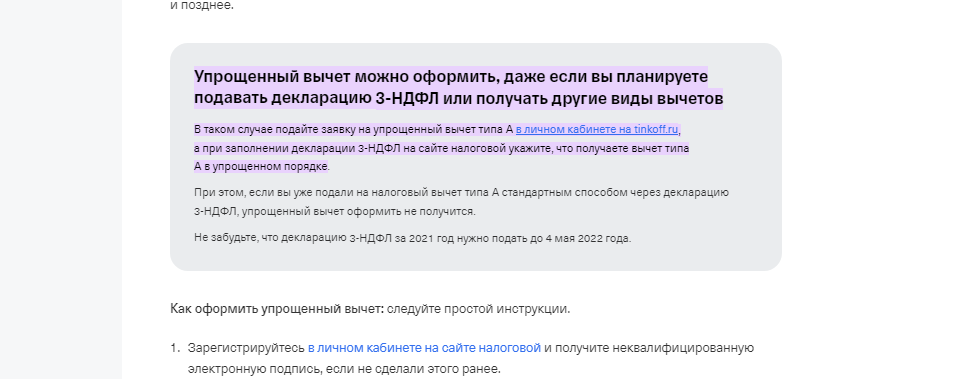 и позднее.

Упрощенный вычет можно оформить, даже если вы планируете подавать декларацию 3-НДФЛ или получать другие виды вычетов

В таком случае подайте заявку на упрощенный вычет типа А в личном кабинете на tinkoff.ru, а при заполнении декларации 3-НДФЛ на сайте налоговой укажите, что получаете вычет типа А в упрощенном порядке.

При этом, если вы уже подали на налоговый вычет типа А стандартным способом через декларацию 3-НДФЛ, упрощенный вычет оформить не получится.

Не забудьте, что декларацию 3-НДФЛ за 2021 год нужно подать до 4 мая 2022 года.

Как оформить упрощенный вычет: следуйте простой инструкции.

1. Зарегистрируйтесь в личном кабинете на сайте налоговой и получите неквалифицированную электронную подпись, если не сделали этого ранее.